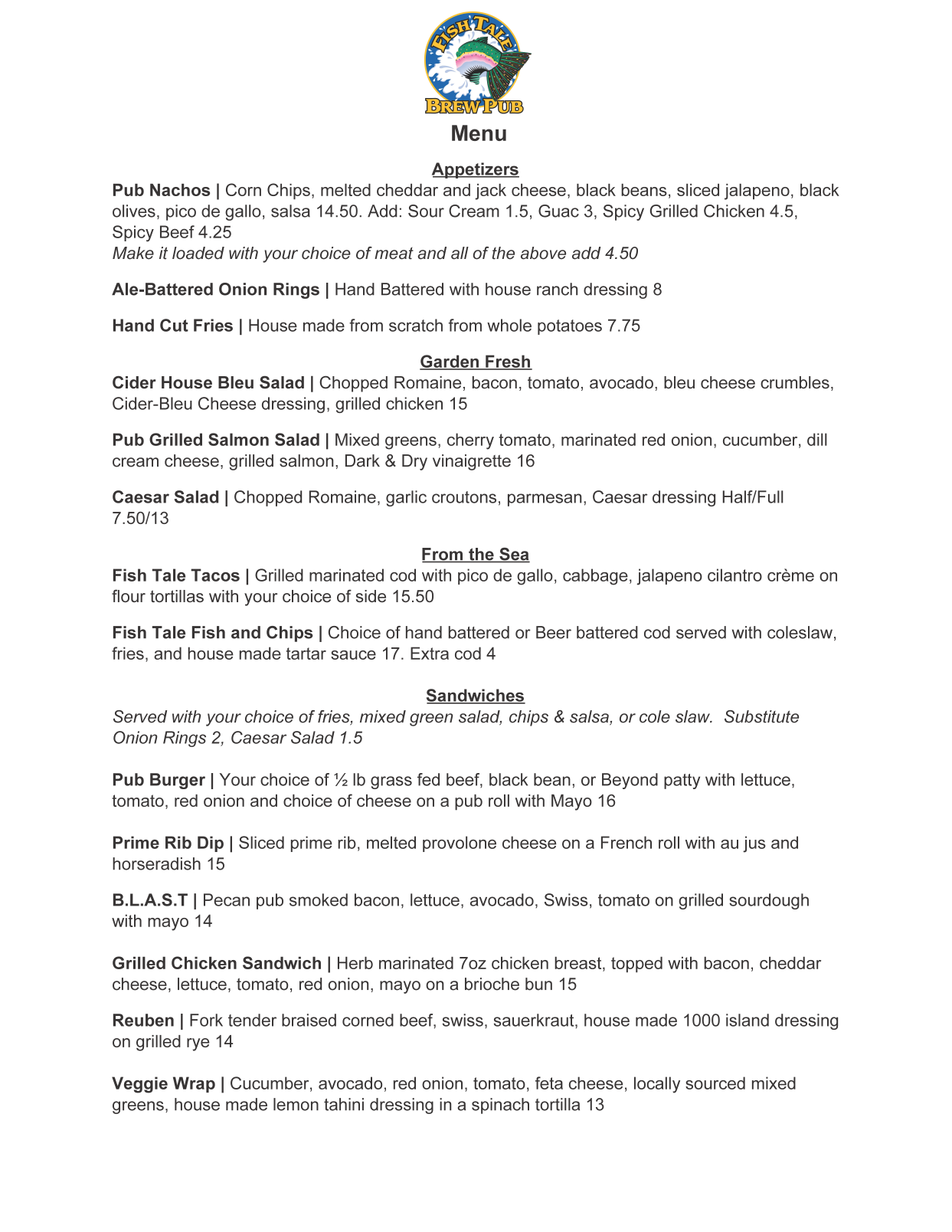 FISH TALE BREW PUB

Menu

Appetizers

Pub Nachos | Corn Chips, melted cheddar and jack cheese, black beans, sliced jalapeno, black olives, pico de gallo, salsa 14.50. Add: Sour Cream 1.5, Guac 3, Spicy Grilled Chicken 4.5, Spicy Beef 4.25
Make it loaded with your choice of meat and all of the above add 4.50

Ale-Battered Onion Rings | Hand Battered with house ranch dressing 8

Hand Cut Fries | House made from scratch from whole potatoes 7.75

Garden Fresh

Cider House Bleu Salad | Chopped Romaine, bacon, tomato, avocado, bleu cheese crumbles, Cider-Bleu Cheese dressing, grilled chicken 15

Pub Grilled Salmon Salad | Mixed greens, cherry tomato, marinated red onion, cucumber, dill cream cheese, grilled salmon, Dark & Dry vinaigrette 16

Caesar Salad | Chopped Romaine, garlic croutons, parmesan, Caesar dressing Half/Full 7.50/13

From the Sea

Fish Tale Tacos | Grilled marinated cod with pico de gallo, cabbage, jalapeno cilantro crème on flour tortillas with your choice of side 15.50

Fish Tale Fish and Chips | Choice of hand battered or Beer battered cod served with coleslaw, fries, and house made tartar sauce 17. Extra cod 4

Sandwiches

Served with your choice of fries, mixed green salad, chips & salsa, or cole slaw. Substitute Onion Rings 2, Caesar Salad 1.5

Pub Burger | Your choice of ½ lb grass fed beef, black bean, or Beyond patty with lettuce, tomato, red onion and choice of cheese on a pub roll with Mayo 16

Prime Rib Dip | Sliced prime rib, melted provolone cheese on a French roll with au jus and horseradish 15

B.L.A.S.T | Pecan pub smoked bacon, lettuce, avocado, Swiss, tomato on grilled sourdough with mayo 14

Grilled Chicken Sandwich | Herb marinated 7oz chicken breast, topped with bacon, cheddar cheese, lettuce, tomato, red onion, mayo on a brioche bun 15

Reuben | Fork tender braised corned beef, swiss, sauerkraut, house made 1000 island dressing on grilled rye 14

Veggie Wrap | Cucumber, avocado, red onion, tomato, feta cheese, locally sourced mixed greens, house made lemon tahini dressing in a spinach tortilla 13